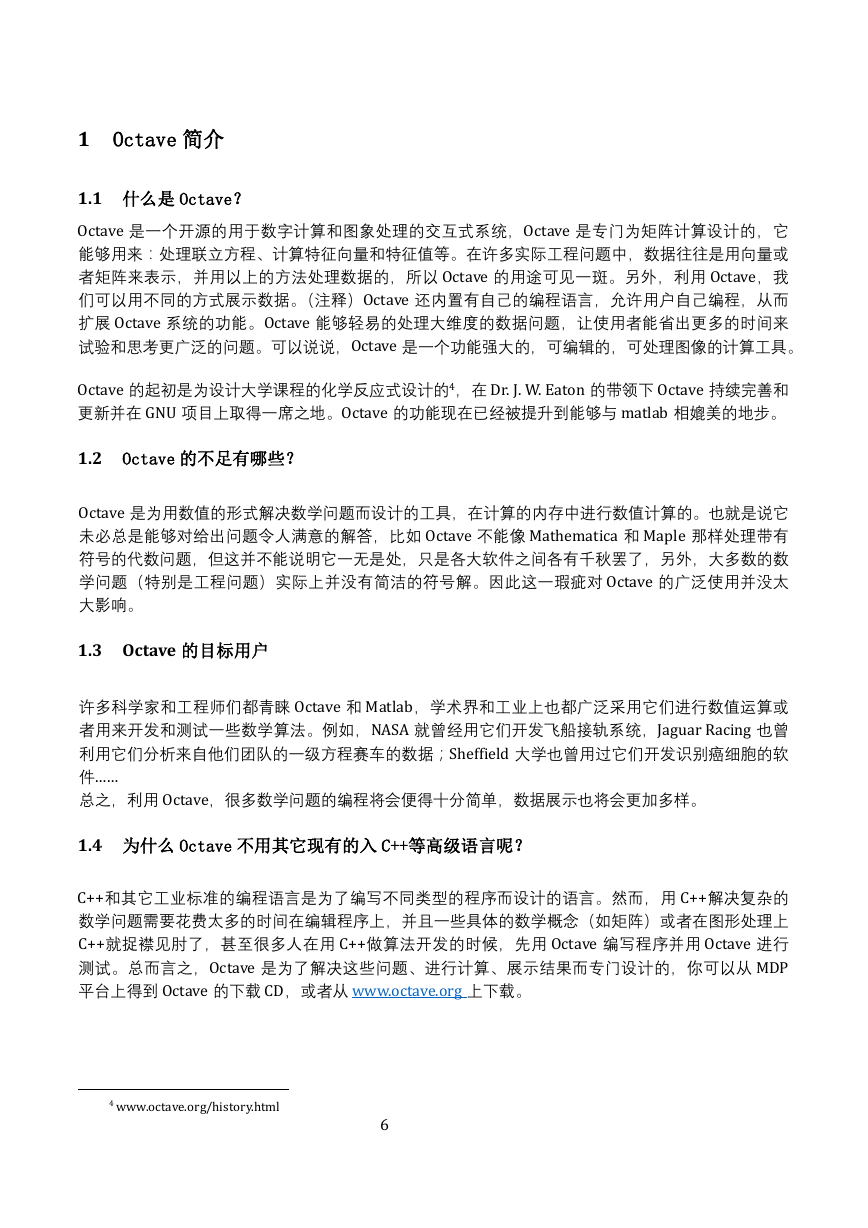 1 Octave 简介

1.1 什么是 Octave?

Octave 是一个开源的用于数字计算和图象处理的交互式系统，Octave 是专门为矩阵计算设计的，它能够用来：处理联立方程、计算特征向量和特征值等。在许多实际工程问题中，数据往往是用向量或者矩阵来表示，并用以上的方法处理数据的，所以 Octave 的用途可见一斑。另外，利用 Octave，我们可以用不同的方式展示数据。（注释）Octave 还内置有自己的编程语言，允许用户自己编程，从而扩展 Octave 系统的功能。Octave 能够轻易的处理大维度的数据问题，让使用者能省出更多的时间来试验和思考更广泛的问题。可以说说，Octave 是一个功能强大的，可编辑的，可处理图像的计算工具。

Octave 的起初是为设计大学课程的化学反应式设计的$^4$，在 Dr. J. W. Eaton 的带领下 Octave 持续完善和更新并在 GNU 项目上取得一席之地。Octave 的功能现在已经被提升到能够与 matlab 相媲美的地步。

1.2 Octave 的不足有哪些?

Octave 是为用数值的形式解决数学问题而设计的工具，在计算的内存中进行数值计算的。也就是说它未必总是能够对给出问题令人满意的解答，比如 Octave 不能像 Mathematica 和 Maple 那样处理带有符号的代数问题，但这并不能说明它一无是处，只是各大软件之间各有千秋罢了，另外，大多数的数学问题（特别是工程问题）实际上并没有简洁的符号解。因此这一瑕疵对 Octave 的广泛使用并没太大影响。

1.3 Octave 的目标用户

许多科学家和工程师们都青睐 Octave 和 Matlab，学术界和工业上也都广泛采用它们进行数值运算或者用来开发和测试一些数学算法。例如，NASA 就曾经用它们开发飞船接轨系统，Jaguar Racing 也曾利用它们分析来自他们团队的一级方程赛车的数据；Sheffield 大学也曾用过它们开发识别癌细胞的软件……
总之，利用 Octave，很多数学问题的编程将会便得十分简单，数据展示也将会更加多样。

1.4 为什么 Octave 不用其它现有的入 C++等高级语言呢?

C++和其它工业标准的编程语言是为了编写不同类型的程序而设计的语言。然而，用 C++解决复杂的数学问题需要花费太多的时间在编辑程序上，并且一些具体的数学概念（如矩阵）或者在图形处理上 C++就捉襟见肘了，甚至很多人在用 C++做算法开发的时候，先用 Octave 编写程序并用 Octave 进行测试。总而言之，Octave 是为了解决这些问题、进行计算、展示结果而专门设计的，你可以从 MDP 平台上得到 Octave 的下载 CD，或者从 www.octave.org 上下载。

$^4$ www.octave.org/history.html

6